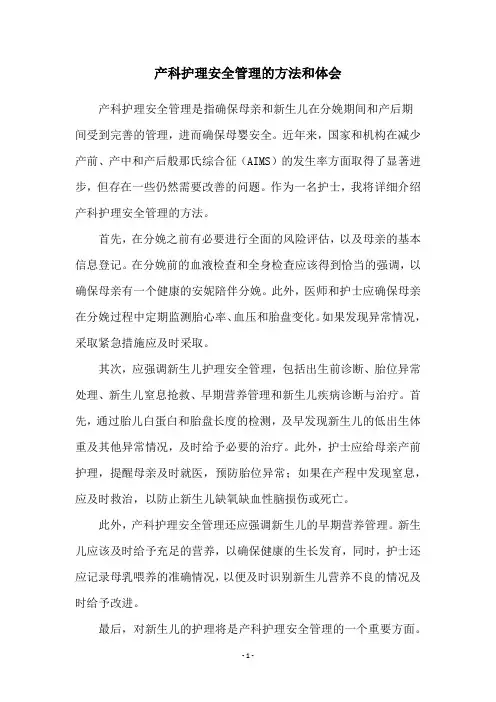 产科护理安全管理的方法和体会

产科护理安全管理是指确保母亲和新生儿在分娩期间和产后期间受到完善的管理，进而确保母婴安全。近年来，国家和机构在减少产前、产中和产后般那氏综合征（AIMS）的发生率方面取得了显著进步，但存在一些仍然需要改善的问题。作为一名护士，我将详细介绍产科护理安全管理的方法。

首先，在分娩之前有必要进行全面的风险评估，以及母亲的基本信息登记。在分娩前的血液检查和全身检查应该得到恰当的强调，以确保母亲有一个健康的安妮陪伴分娩。此外，医师和护士应确保母亲在分娩过程中定期监测胎心率、血压和胎盘变化。如果发现异常情况，采取紧急措施应及时采取。

其次，应强调新生儿护理安全管理，包括出生前诊断、胎位异常处理、新生儿窒息抢救、早期营养管理和新生儿疾病诊断与治疗。首先，通过胎儿白蛋白和胎盘长度的检测，及早发现新生儿的低出生体重及其他异常情况，及时给予必要的治疗。此外，护士应给母亲产前护理，提醒母亲及时就医，预防胎位异常；如果在产程中发现窒息，应及时救治，以防止新生儿缺氧缺血性脑损伤或死亡。

此外，产科护理安全管理还应强调新生儿的早期营养管理。新生儿应该及时给予充足的营养，以确保健康的生长发育，同时，护士还应记录母乳喂养的准确情况，以便及时识别新生儿营养不良的情况及时给予改进。

最后，对新生儿的护理将是产科护理安全管理的一个重要方面。

- 1 -